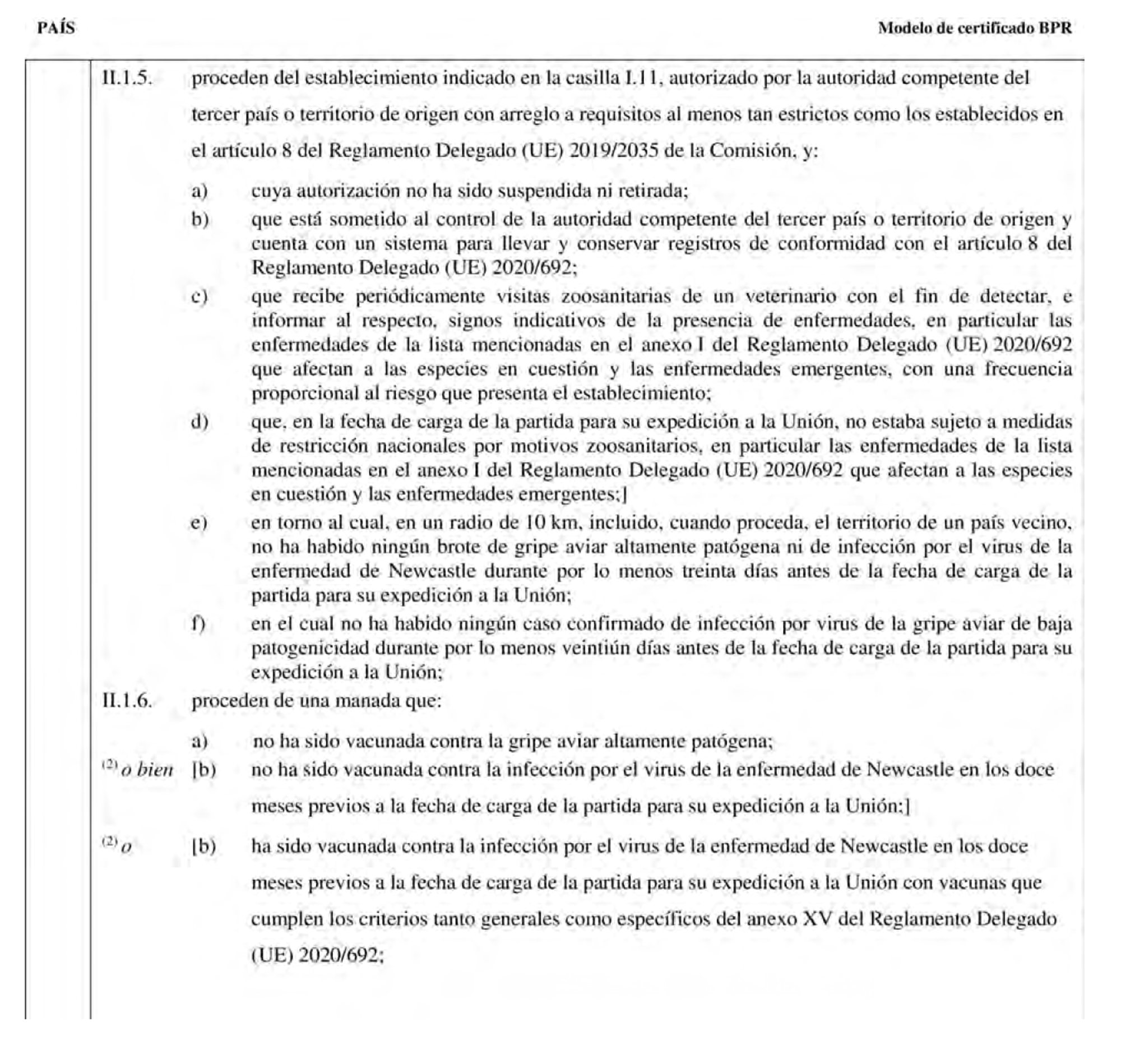 PAÍS

Modelo de certificado BPR

II.1.5. proceden del establecimiento indicado en la casilla I.11, autorizado por la autoridad competente del tercer país o territorio de origen con arreglo a requisitos al menos tan estrictos como los establecidos en el artículo 8 del Reglamento Delegado (UE) 2019/2035 de la Comisión, y:

a) cuya autorización no ha sido suspendida ni retirada;

b) que está sometido al control de la autoridad competente del tercer país o territorio de origen y cuenta con un sistema para llevar y conservar registros de conformidad con el artículo 8 del Reglamento Delegado (UE) 2020/692;

c) que recibe periódicamente visitas zoosanitarias de un veterinario con el fin de detectar, e informar al respecto, signos indicativos de la presencia de enfermedades, en particular las enfermedades de la lista mencionadas en el anexo I del Reglamento Delegado (UE) 2020/692 que afectan a las especies en cuestión y las enfermedades emergentes, con una frecuencia proporcional al riesgo que presenta el establecimiento;

d) que, en la fecha de carga de la partida para su expedición a la Unión, no estaba sujeto a medidas de restricción nacionales por motivos zoosanitarios, en particular las enfermedades de la lista mencionadas en el anexo I del Reglamento Delegado (UE) 2020/692 que afectan a las especies en cuestión y las enfermedades emergentes;]

e) en torno al cual, en un radio de 10 km, incluido, cuando proceda, el territorio de un país vecino, no ha habido ningún brote de gripe aviar altamente patógena ni de infección por el virus de la enfermedad de Newcastle durante por lo menos treinta días antes de la fecha de carga de la partida para su expedición a la Unión;

f) en el cual no ha habido ningún caso confirmado de infección por virus de la gripe aviar de baja patogenicidad durante por lo menos veintiún días antes de la fecha de carga de la partida para su expedición a la Unión;

II.1.6. proceden de una manada que:

a) no ha sido vacunada contra la gripe aviar altamente patógena;

$^{(2)}$ o bien [b) no ha sido vacunada contra la infección por el virus de la enfermedad de Newcastle en los doce meses previos a la fecha de carga de la partida para su expedición a la Unión;]

$^{(2)}$ o [b) ha sido vacunada contra la infección por el virus de la enfermedad de Newcastle en los doce meses previos a la fecha de carga de la partida para su expedición a la Unión con vacunas que cumplen los criterios tanto generales como específicos del anexo XV del Reglamento Delegado (UE) 2020/692;